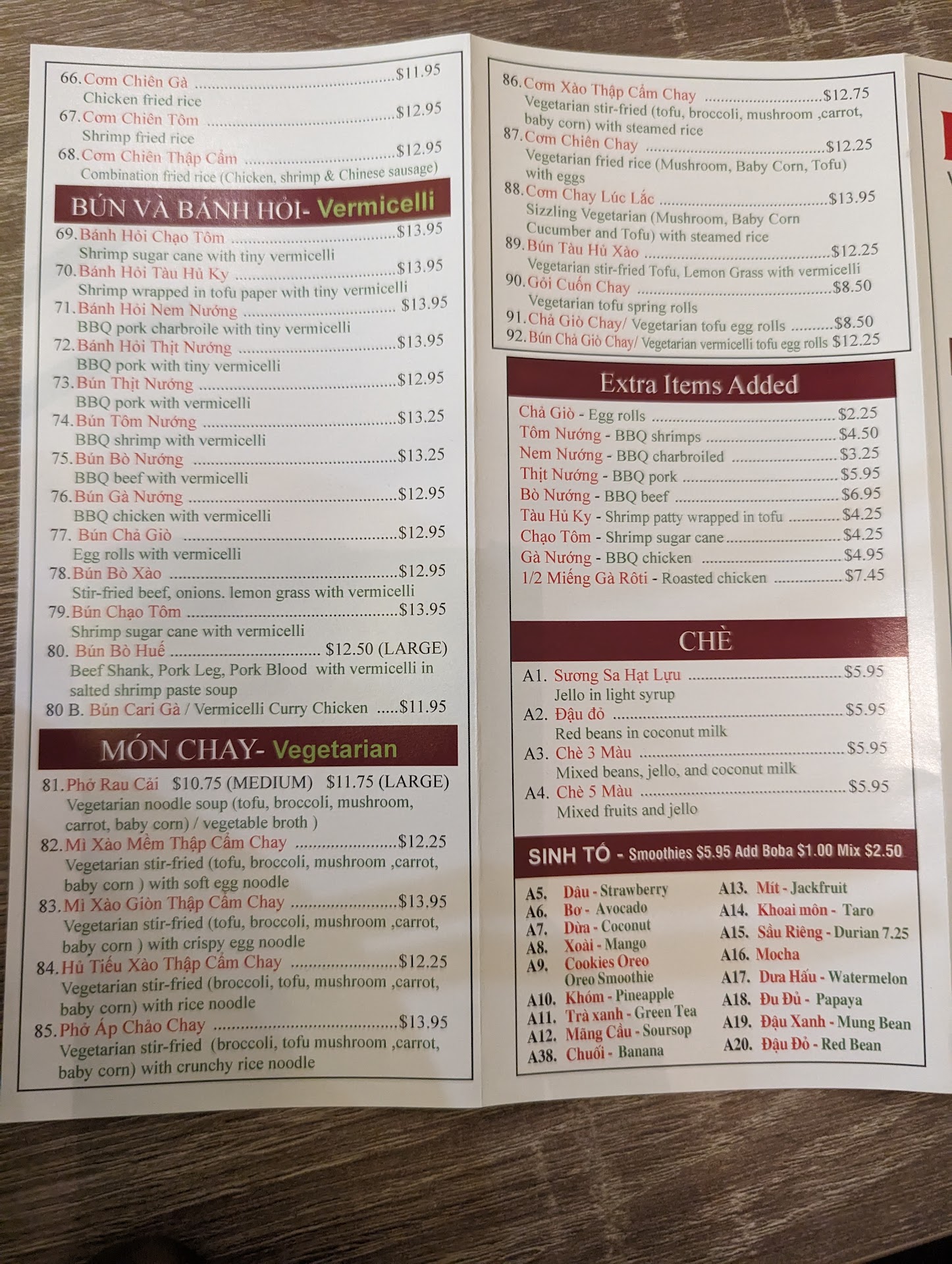 66. Cơm Chiên Gà $11.95
Chicken fried rice
67. Cơm Chiên Tôm $12.95
Shrimp fried rice
68. Cơm Chiên Thập Cẩm $12.95
Combination fried rice (Chicken, shrimp & Chinese sausage)

BÚN VÀ BÁNH HỎI- Vermicelli

69. Bánh Hỏi Chạo Tôm $13.95
Shrimp sugar cane with tiny vermicelli
70. Bánh Hỏi Tàu Hủ Ky $13.95
Shrimp wrapped in tofu paper with tiny vermicelli
71. Bánh Hỏi Nem Nướng $13.95
BBQ pork charbroile with tiny vermicelli
72. Bánh Hỏi Thịt Nướng $13.95
BBQ pork with tiny vermicelli
73. Bún Thịt Nướng $12.95
BBQ pork with vermicelli
74. Bún Tôm Nướng $13.25
BBQ shrimp with vermicelli
75. Bún Bò Nướng $13.25
BBQ beef with vermicelli
76. Bún Gà Nướng $12.95
BBQ chicken with vermicelli
77. Bún Chả Giò $12.95
Egg rolls with vermicelli
78. Bún Bò Xào $12.95
Stir-fried beef, onions. lemon grass with vermicelli
79. Bún Chạo Tôm $13.95
Shrimp sugar cane with vermicelli
80. Bún Bò Huế $12.50 (LARGE)
Beef Shank, Pork Leg, Pork Blood with vermicelli in salted shrimp paste soup
80 B. Bún Cari Gà / Vermicelli Curry Chicken $11.95

MÓN CHAY- Vegetarian

81. Phở Rau Cải $10.75 (MEDIUM) $11.75 (LARGE)
Vegetarian noodle soup (tofu, broccoli, mushroom, carrot, baby corn) / vegetable broth )
82. Mì Xào Mềm Thập Cẩm Chay $12.25
Vegetarian stir-fried (tofu, broccoli, mushroom ,carrot, baby corn ) with soft egg noodle
83. Mì Xào Giòn Thập Cẩm Chay $13.95
Vegetarian stir-fried (tofu, broccoli, mushroom ,carrot, baby corn ) with crispy egg noodle
84. Hủ Tiếu Xào Thập Cẩm Chay $12.25
Vegetarian stir-fried (broccoli, tofu, mushroom ,carrot, baby corn) with rice noodle
85. Phở Áp Chảo Chay $13.95
Vegetarian stir-fried (broccoli, tofu mushroom ,carrot, baby corn) with crunchy rice noodle

86. Cơm Xào Thập Cẩm Chay $12.75
Vegetarian stir-fried (tofu, broccoli, mushroom ,carrot, baby corn) with steamed rice
87. Cơm Chiên Chay $12.25
Vegetarian fried rice (Mushroom, Baby Corn, Tofu) with eggs
88. Cơm Chay Lúc Lắc $13.95
Sizzling Vegetarian (Mushroom, Baby Corn Cucumber and Tofu) with steamed rice
89. Bún Tàu Hủ Xào $12.25
Vegetarian stir-fried Tofu, Lemon Grass with vermicelli
90. Gỏi Cuốn Chay $8.50
Vegetarian tofu spring rolls
91. Chả Giò Chay/ Vegetarian tofu egg rolls $8.50
92. Bún Chả Giò Chay/ Vegetarian vermicelli tofu egg rolls $12.25

Extra Items Added

Chả Giò - Egg rolls $2.25
Tôm Nướng - BBQ shrimps $4.50
Nem Nướng - BBQ charbroiled $3.25
Thịt Nướng - BBQ pork $5.95
Bò Nướng - BBQ beef $6.95
Tàu Hủ Ky - Shrimp patty wrapped in tofu $4.25
Chạo Tôm - Shrimp sugar cane $4.25
Gà Nướng - BBQ chicken $4.95
1/2 Miếng Gà Rôti - Roasted chicken $7.45

CHÈ

A1. Sương Sa Hạt Lựu $5.95
Jello in light syrup
A2. Đậu đỏ $5.95
Red beans in coconut milk
A3. Chè 3 Màu $5.95
Mixed beans, jello, and coconut milk
A4. Chè 5 Màu $5.95
Mixed fruits and jello

SINH TỐ - Smoothies $5.95 Add Boba $1.00 Mix $2.50

A5. Dâu - Strawberry
A6. Bơ - Avocado
A7. Dừa - Coconut
A8. Xoài - Mango
A9. Cookies Oreo
Oreo Smoothie
A10. Khóm - Pineapple
A11. Trà xanh - Green Tea
A12. Mãng Cầu - Soursop
A38. Chuối - Banana
A13. Mít - Jackfruit
A14. Khoai môn - Taro
A15. Sầu Riêng - Durian 7.25
A16. Mocha
A17. Dưa Hấu - Watermelon
A18. Đu Đủ - Papaya
A19. Đậu Xanh - Mung Bean
A20. Đậu Đỏ - Red Bean